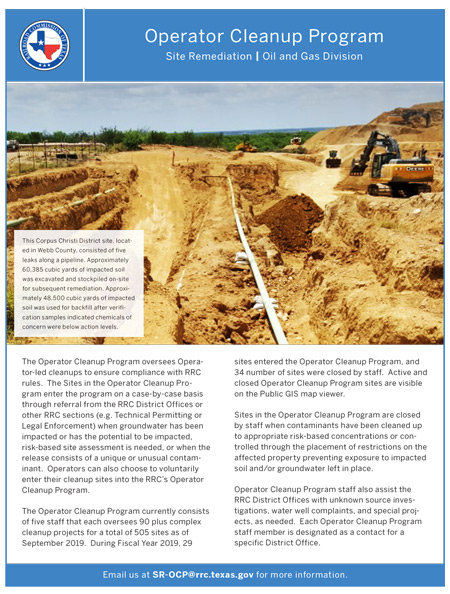 RAILROAD COMMISSION OF TEXAS

Operator Cleanup Program

Site Remediation | Oil and Gas Division

DEERE

This Corpus Christi District site, located in Webb County, consisted of five leaks along a pipeline. Approximately 60,385 cubic yards of impacted soil was excavated and stockpiled on-site for subsequent remediation. Approximately 48,500 cubic yards of impacted soil was used for backfill after verification samples indicated chemicals of concern were below action levels.

The Operator Cleanup Program oversees Operator-led cleanups to ensure compliance with RRC rules. The Sites in the Operator Cleanup Program enter the program on a case-by-case basis through referral from the RRC District Offices or other RRC sections (e.g. Technical Permitting or Legal Enforcement) when groundwater has been impacted or has the potential to be impacted, risk-based site assessment is needed, or when the release consists of a unique or unusual contaminant. Operators can also choose to voluntarily enter their cleanup sites into the RRC's Operator Cleanup Program.

The Operator Cleanup Program currently consists of five staff that each oversees 90 plus complex cleanup projects for a total of 505 sites as of September 2019. During Fiscal Year 2019, 29 sites entered the Operator Cleanup Program, and 34 number of sites were closed by staff. Active and closed Operator Cleanup Program sites are visible on the Public GIS map viewer.

Sites in the Operator Cleanup Program are closed by staff when contaminants have been cleaned up to appropriate risk-based concentrations or controlled through the placement of restrictions on the affected property preventing exposure to impacted soil and/or groundwater left in place.

Operator Cleanup Program staff also assist the RRC District Offices with unknown source investigations, water well complaints, and special projects, as needed. Each Operator Cleanup Program staff member is designated as a contact for a specific District Office.

Email us at SR-OCP@rrc.texas.gov for more information.